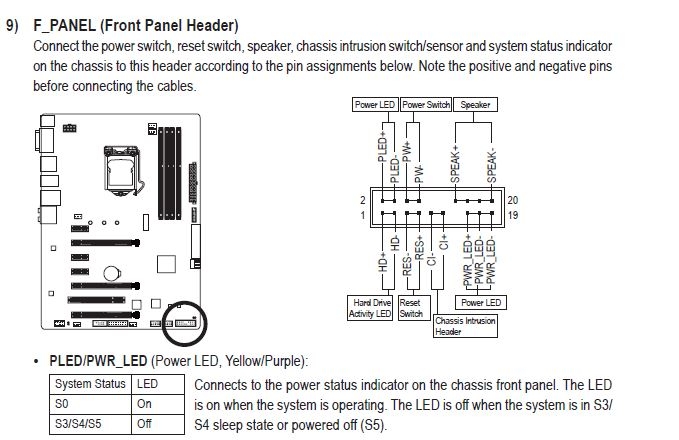 9) F_PANEL (Front Panel Header)
Connect the power switch, reset switch, speaker, chassis intrusion switch/sensor and system status indicator on the chassis to this header according to the pin assignments below. Note the positive and negative pins before connecting the cables.

Power LED
Power Switch
Speaker
PLED+
PLED-
PW+
PW-
SPEAK+
SPEAK-
2
1
20
19
HD+
HD-
RES-
RES+
CI-
CI+
PWR_LED+
PWR_LED-
PWR_LED-
Hard Drive Activity LED
Reset Switch
Chassis Intrusion Header
Power LED

• PLED/PWR_LED (Power LED, Yellow/Purple):

| System Status | LED |
|---|---|
| S0 | On |
| S3/S4/S5 | Off |

Connects to the power status indicator on the chassis front panel. The LED is on when the system is operating. The LED is off when the system is in S3/S4 sleep state or powered off (S5).